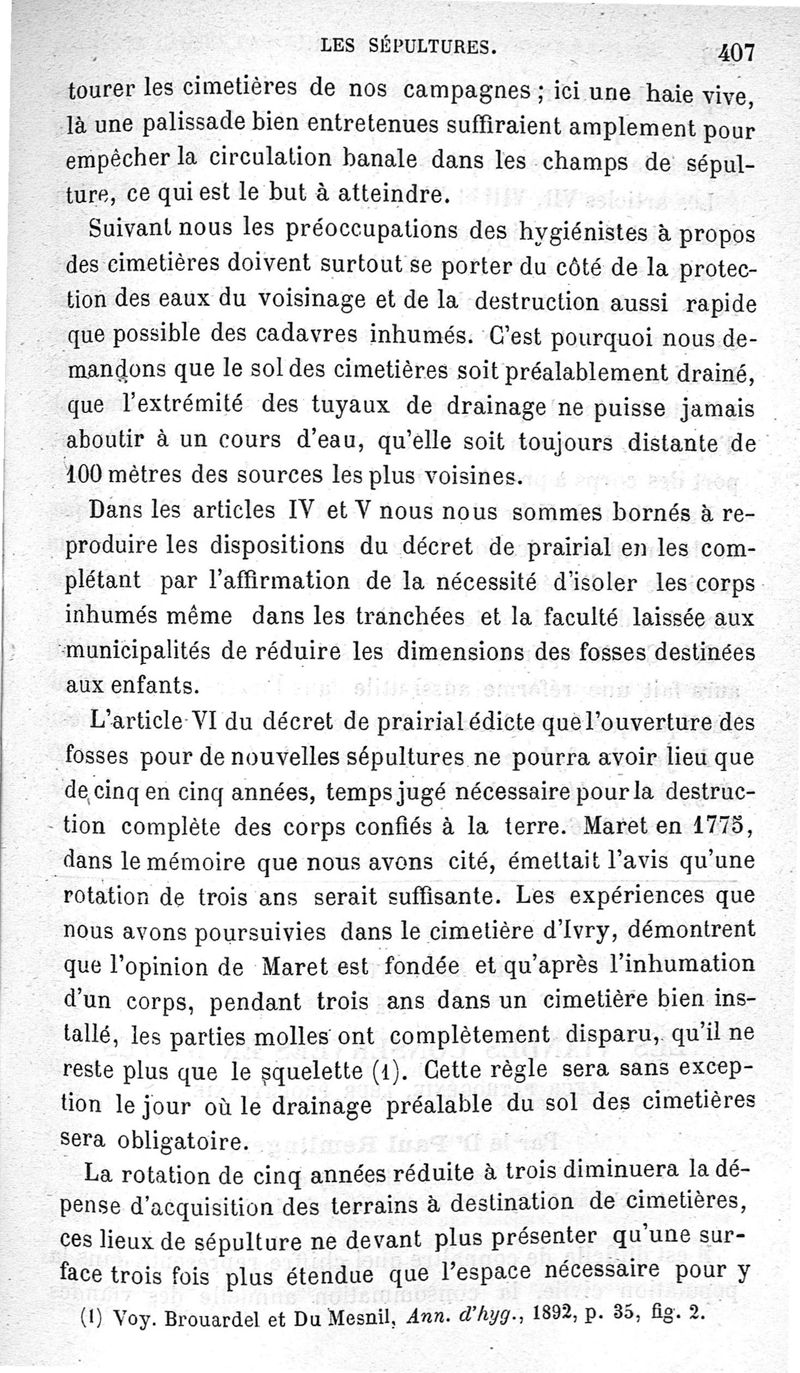 LES SÉPULTURES. 407

tourer les cimetières de nos campagnes ; ici une haie vive, là une palissade bien entretenues suffiraient amplement pour empêcher la circulation banale dans les champs de sépulture, ce qui est le but à atteindre.

Suivant nous les préoccupations des hygiénistes à propos des cimetières doivent surtout se porter du côté de la protection des eaux du voisinage et de la destruction aussi rapide que possible des cadavres inhumés. C'est pourquoi nous demandons que le sol des cimetières soit préalablement drainé, que l'extrémité des tuyaux de drainage ne puisse jamais aboutir à un cours d'eau, qu'elle soit toujours distante de 100 mètres des sources les plus voisines.

Dans les articles IV et V nous nous sommes bornés à reproduire les dispositions du décret de prairial en les complétant par l'affirmation de la nécessité d'isoler les corps inhumés même dans les tranchées et la faculté laissée aux municipalités de réduire les dimensions des fosses destinées aux enfants.

L'article VI du décret de prairial édicte que l'ouverture des fosses pour de nouvelles sépultures ne pourra avoir lieu que de cinq en cinq années, temps jugé nécessaire pour la destruction complète des corps confiés à la terre. Maret en 1775, dans le mémoire que nous avons cité, émettait l'avis qu'une rotation de trois ans serait suffisante. Les expériences que nous avons poursuivies dans le cimetière d'Ivry, démontrent que l'opinion de Maret est fondée et qu'après l'inhumation d'un corps, pendant trois ans dans un cimetière bien installé, les parties molles ont complètement disparu, qu'il ne reste plus que le squelette (1). Cette règle sera sans exception le jour où le drainage préalable du sol des cimetières sera obligatoire.

La rotation de cinq années réduite à trois diminuera la dépense d'acquisition des terrains à destination de cimetières, ces lieux de sépulture ne devant plus présenter qu'une surface trois fois plus étendue que l'espace nécessaire pour y

(1) Voy. Brouardel et Du Mesnil, Ann. d'hyg., 1892, p. 35, fig. 2.